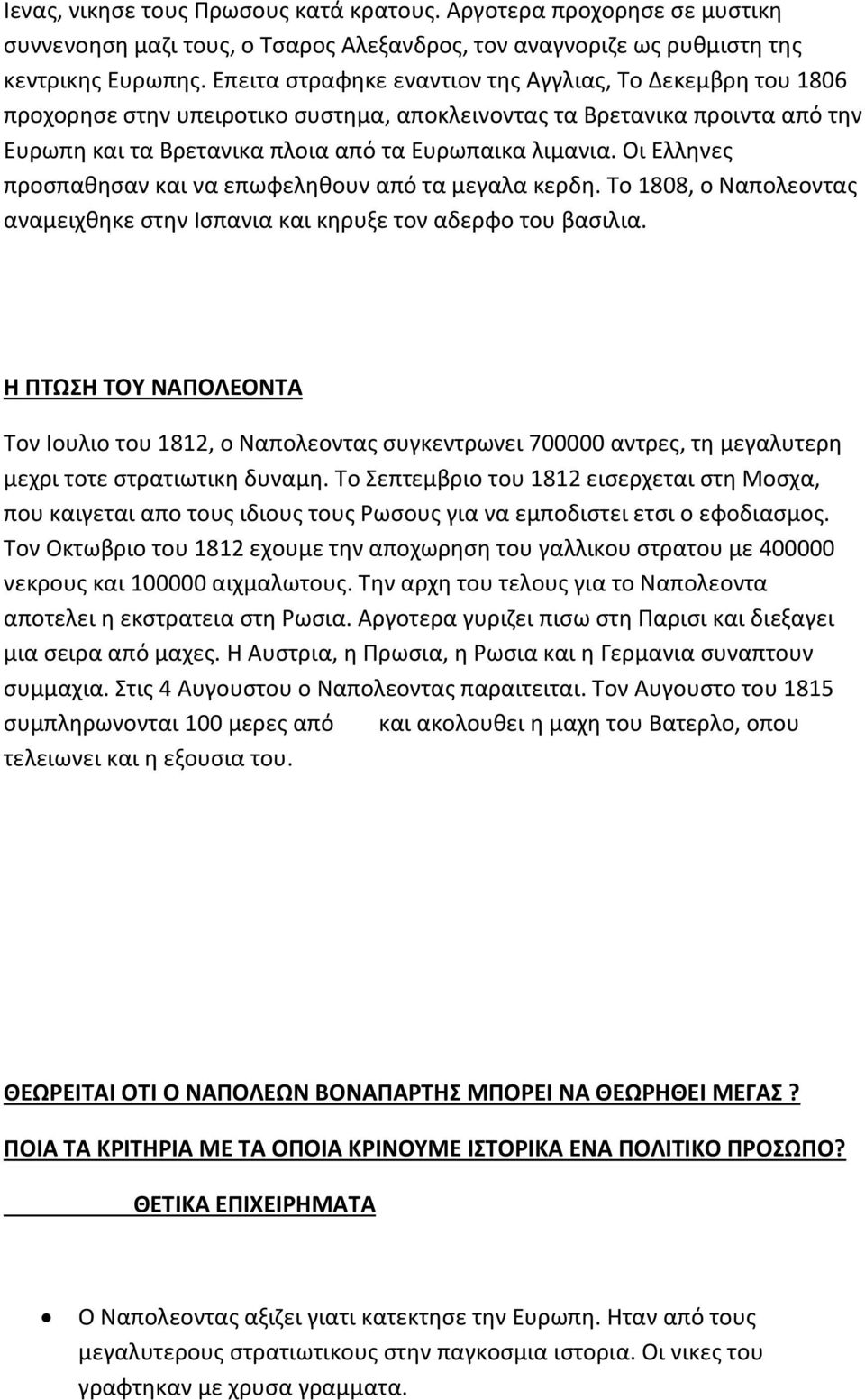 Ιενας, νικησε τους Πρωσους κατά κρατους. Αργοτερα προχορησε σε μυστικη συννενοηση μαζι τους, ο Τσαρος Αλεξανδρος, τον αναγνοριζε ως ρυθμιστη της κεντρικης Ευρωπης. Επειτα στραφηκε εναντιον της Αγγλιας, Το Δεκεμβρη του 1806 προχορησε στην υπειροτικο συστημα, αποκλεινοντας τα Βρετανικα προιντα από την Ευρωπη και τα Βρετανικα πλοια από τα Ευρωπαικα λιμανια. Οι Ελληνες προσπαθησαν και να επωφεληθουν από τα μεγαλα κερδη. Το 1808, ο Ναπολεοντας αναμειχθηκε στην Ισπανια και κηρυξε τον αδερφο του βασιλια.

Η ΠΤΩΣΗ ΤΟΥ ΝΑΠΟΛΕΟΝΤΑ

Τον Ιουλιο του 1812, ο Ναπολεοντας συγκεντρωνει 700000 αντρες, τη μεγαλυτερη μεχρι τοτε στρατιωτικη δυναμη. Το Σεπτεμβριο του 1812 εισερχεται στη Μοσχα, που καιγεται απο τους ιδιους τους Ρωσους για να εμποδιστει ετσι ο εφοδιασμος. Τον Οκτωβριο του 1812 εχουμε την αποχωρηση του γαλλικου στρατου με 400000 νεκρους και 100000 αιχμαλωτους. Την αρχη του τελους για το Ναπολεοντα αποτελει η εκστρατεια στη Ρωσια. Αργοτερα γυριζει πισω στη Παρισι και διεξαγει μια σειρα από μαχες. Η Αυστρια, η Πρωσια, η Ρωσια και η Γερμανια συναπτουν συμμαχια. Στις 4 Αυγουστου ο Ναπολεοντας παραιτειται. Τον Αυγουστο του 1815 συμπληρωνονται 100 μερες από και ακολουθει η μαχη του Βατερλο, οπου τελειωνει και η εξουσια του.

ΘΕΩΡΕΙΤΑΙ ΟΤΙ Ο ΝΑΠΟΛΕΩΝ ΒΟΝΑΠΑΡΤΗΣ ΜΠΟΡΕΙ ΝΑ ΘΕΩΡΗΘΕΙ ΜΕΓΑΣ ?

ΠΟΙΑ ΤΑ ΚΡΙΤΗΡΙΑ ΜΕ ΤΑ ΟΠΟΙΑ ΚΡΙΝΟΥΜΕ ΙΣΤΟΡΙΚΑ ΕΝΑ ΠΟΛΙΤΙΚΟ ΠΡΟΣΩΠΟ?

ΘΕΤΙΚΑ ΕΠΙΧΕΙΡΗΜΑΤΑ

• Ο Ναπολεοντας αξιζει γιατι κατεκτησε την Ευρωπη. Ηταν από τους μεγαλυτερους στρατιωτικους στην παγκοσμια ιστορια. Οι νικες του γραφτηκαν με χρυσα γραμματα.